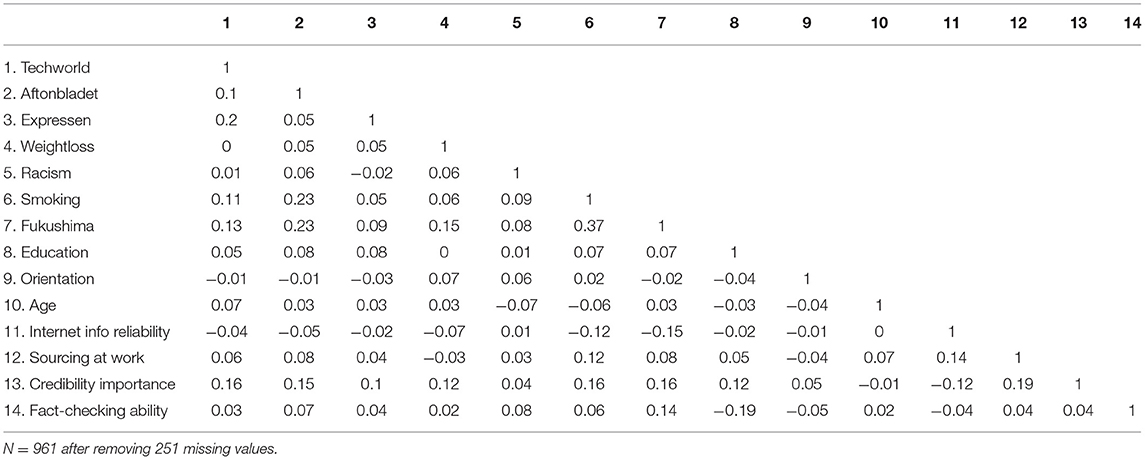 |  | 1 | 2 | 3 | 4 | 5 | 6 | 7 | 8 | 9 | 10 | 11 | 12 | 13 | 14 |
|---|---|---|---|---|---|---|---|---|---|---|---|---|---|---|
| 1. Techworld | 1 |  |  |  |  |  |  |  |  |  |  |  |  |  |
| 2. Aftonbladet | 0.1 | 1 |  |  |  |  |  |  |  |  |  |  |  |  |
| 3. Expressen | 0.2 | 0.05 | 1 |  |  |  |  |  |  |  |  |  |  |  |
| 4. Weightloss | 0 | 0.05 | 0.05 | 1 |  |  |  |  |  |  |  |  |  |  |
| 5. Racism | 0.01 | 0.06 | −0.02 | 0.06 | 1 |  |  |  |  |  |  |  |  |  |
| 6. Smoking | 0.11 | 0.23 | 0.05 | 0.06 | 0.09 | 1 |  |  |  |  |  |  |  |  |
| 7. Fukushima | 0.13 | 0.23 | 0.09 | 0.15 | 0.08 | 0.37 | 1 |  |  |  |  |  |  |  |
| 8. Education | 0.05 | 0.08 | 0.08 | 0 | 0.01 | 0.07 | 0.07 | 1 |  |  |  |  |  |  |
| 9. Orientation | −0.01 | −0.01 | −0.03 | 0.07 | 0.06 | 0.02 | −0.02 | −0.04 | 1 |  |  |  |  |  |
| 10. Age | 0.07 | 0.03 | 0.03 | 0.03 | −0.07 | −0.06 | 0.03 | −0.03 | −0.04 | 1 |  |  |  |  |
| 11. Internet info reliability | −0.04 | −0.05 | −0.02 | −0.07 | 0.01 | −0.12 | −0.15 | −0.02 | −0.01 | 0 | 1 |  |  |  |
| 12. Sourcing at work | 0.06 | 0.08 | 0.04 | −0.03 | 0.03 | 0.12 | 0.08 | 0.05 | −0.04 | 0.07 | 0.14 | 1 |  |  |
| 13. Credibility importance | 0.16 | 0.15 | 0.1 | 0.12 | 0.04 | 0.16 | 0.16 | 0.12 | 0.05 | −0.01 | −0.12 | 0.19 | 1 |  |
| 14. Fact-checking ability | 0.03 | 0.07 | 0.04 | 0.02 | 0.08 | 0.06 | 0.14 | −0.19 | −0.05 | 0.02 | −0.04 | 0.04 | 0.04 | 1 |

N = 961 after removing 251 missing values.